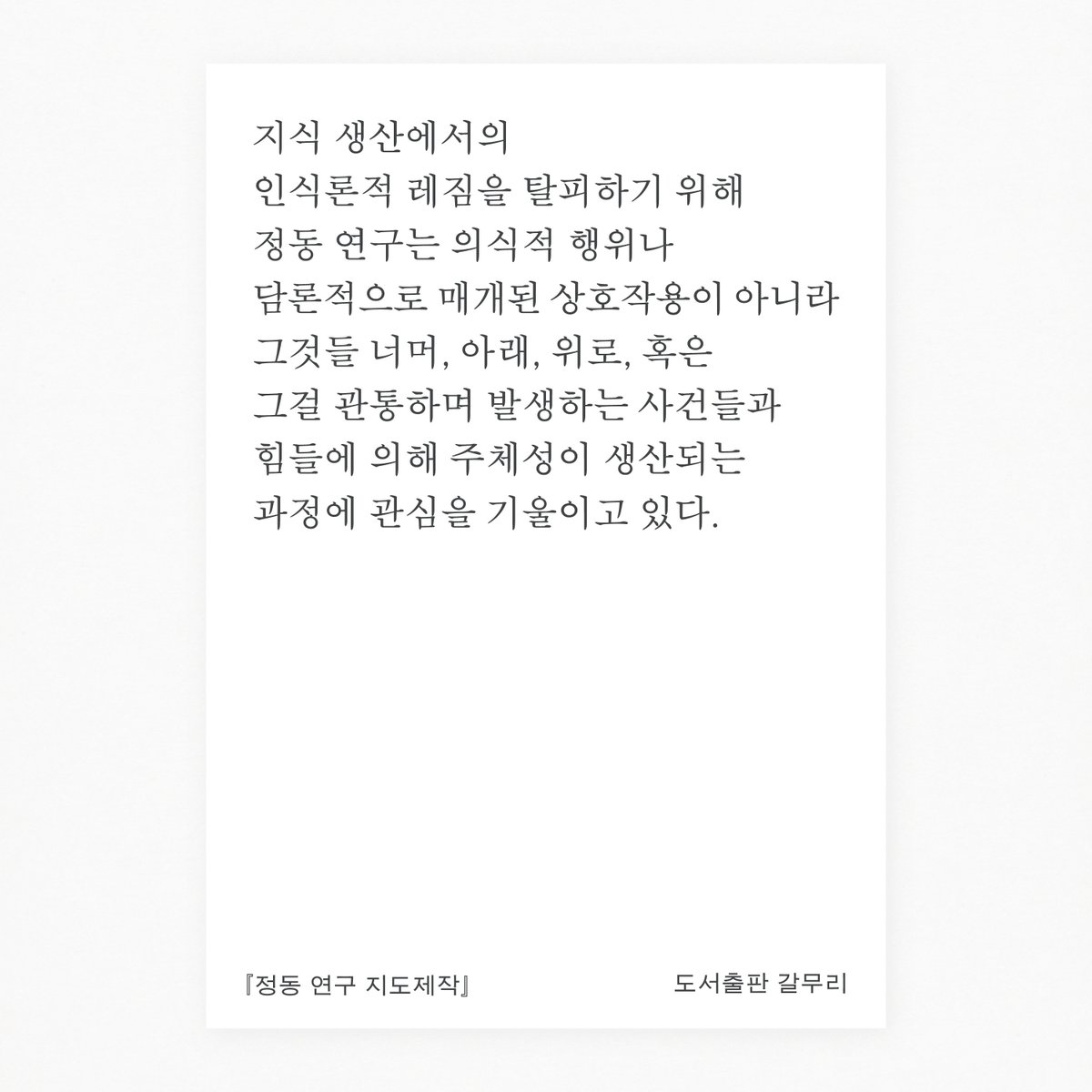 지식 생산에서의
인식론적 레짐을 탈피하기 위해
정동 연구는 의식적 행위나
담론적으로 매개된 상호작용이 아니라
그것들 너머, 아래, 위로, 혹은
그걸 관통하며 발생하는 사건들과
힘들에 의해 주체성이 생산되는
과정에 관심을 기울이고 있다.

『정동 연구 지도제작』

도서출판 갈무리